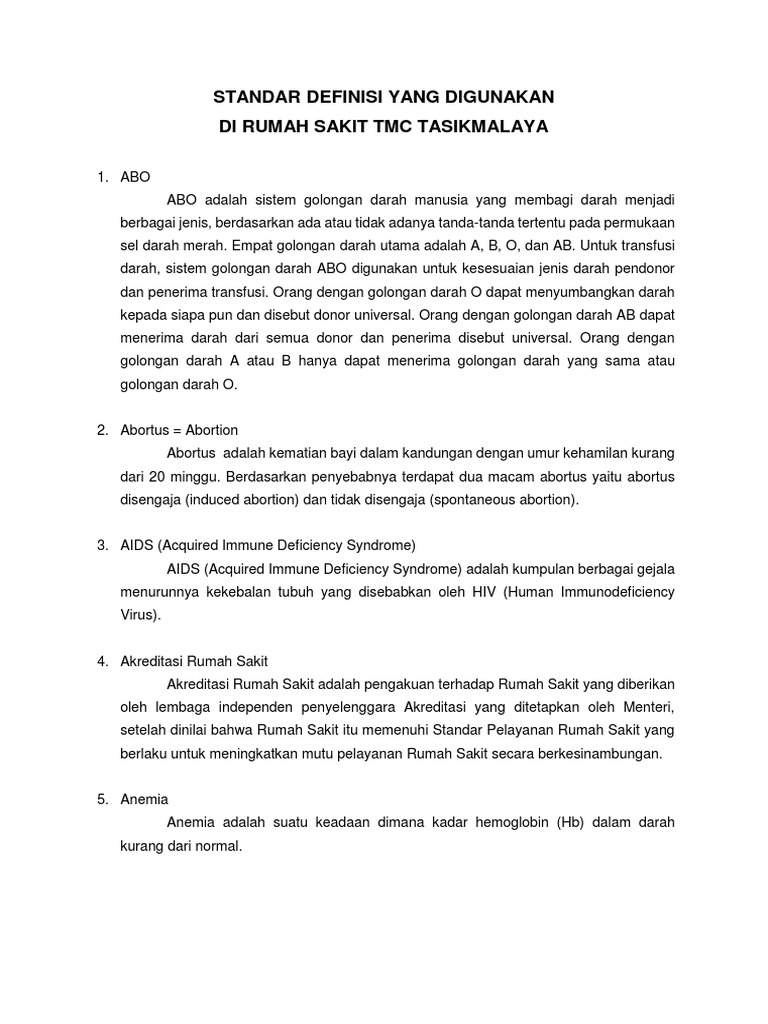 STANDAR DEFINISI YANG DIGUNAKAN
DI RUMAH SAKIT TMC TASIKMALAYA

1. ABO

ABO adalah sistem golongan darah manusia yang membagi darah menjadi berbagai jenis, berdasarkan ada atau tidak adanya tanda-tanda tertentu pada permukaan sel darah merah. Empat golongan darah utama adalah A, B, O, dan AB. Untuk transfusi darah, sistem golongan darah ABO digunakan untuk kesesuaian jenis darah pendonor dan penerima transfusi. Orang dengan golongan darah O dapat menyumbangkan darah kepada siapa pun dan disebut donor universal. Orang dengan golongan darah AB dapat menerima darah dari semua donor dan penerima disebut universal. Orang dengan golongan darah A atau B hanya dapat menerima golongan darah yang sama atau golongan darah O.

2. Abortus = Abortion

Abortus adalah kematian bayi dalam kandungan dengan umur kehamilan kurang dari 20 minggu. Berdasarkan penyebabnya terdapat dua macam abortus yaitu abortus disengaja (induced abortion) dan tidak disengaja (spontaneous abortion).

3. AIDS (Acquired Immune Deficiency Syndrome)

AIDS (Acquired Immune Deficiency Syndrome) adalah kumpulan berbagai gejala menurunnya kekebalan tubuh yang disebabkan oleh HIV (Human Immunodeficiency Virus).

4. Akreditasi Rumah Sakit

Akreditasi Rumah Sakit adalah pengakuan terhadap Rumah Sakit yang diberikan oleh lembaga independen penyelenggara Akreditasi yang ditetapkan oleh Menteri, setelah dinilai bahwa Rumah Sakit itu memenuhi Standar Pelayanan Rumah Sakit yang berlaku untuk meningkatkan mutu pelayanan Rumah Sakit secara berkesinambungan.

5. Anemia

Anemia adalah suatu keadaan dimana kadar hemoglobin (Hb) dalam darah kurang dari normal.